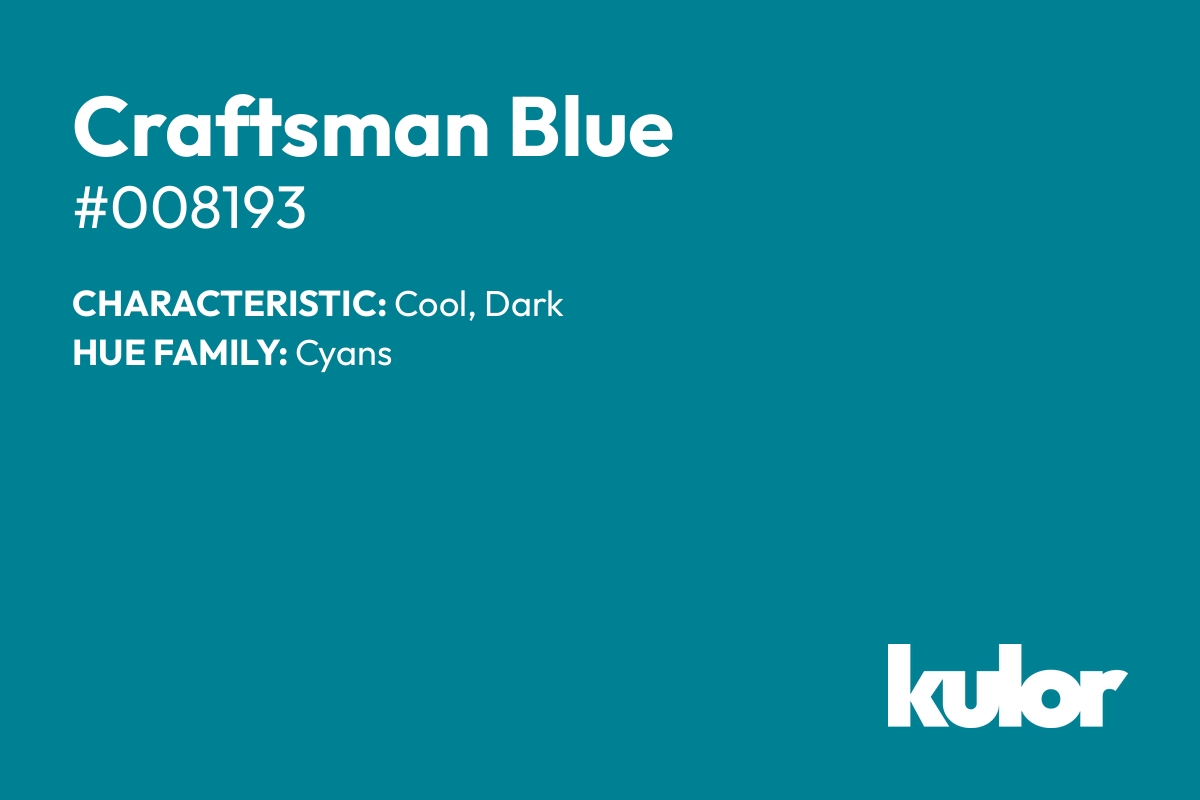 Craftsman Blue
#008193

CHARACTERISTIC: Cool, Dark
HUE FAMILY: Cyans

kulor